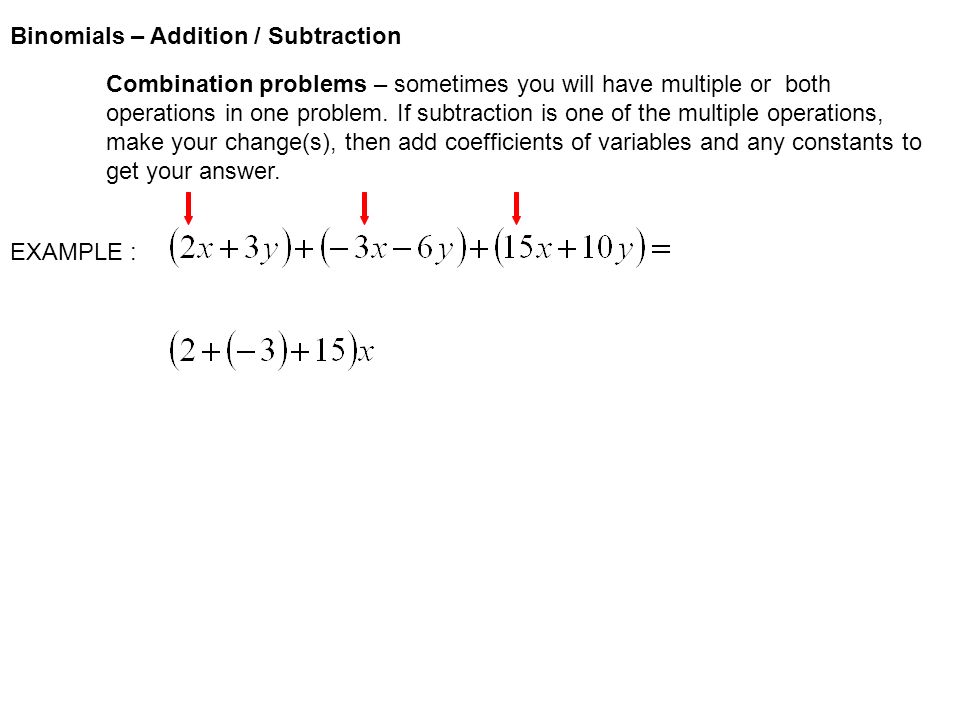 Binomials – Addition / Subtraction

Combination problems – sometimes you will have multiple or both operations in one problem. If subtraction is one of the multiple operations, make your change(s), then add coefficients of variables and any constants to get your answer.

EXAMPLE : $(2x+3y)+(-3x-6y)+(15x+10y)=$

$(2+(-3)+15)x$